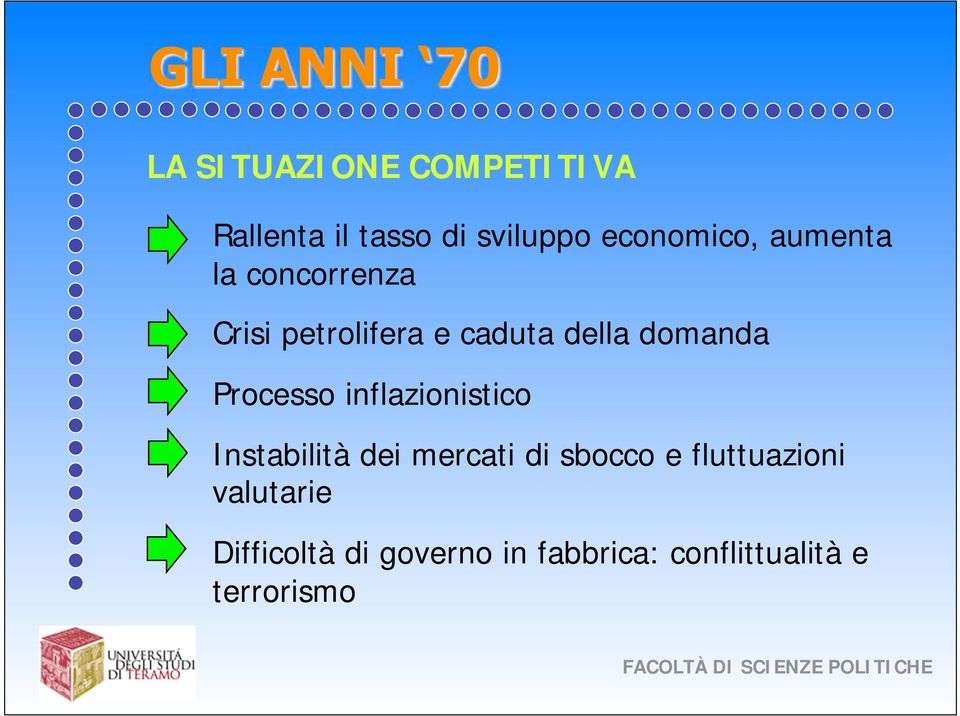 GLI ANNI ‘70

LA SITUAZIONE COMPETITIVA

Rallenta il tasso di sviluppo economico, aumenta la concorrenza

Crisi petrolifera e caduta della domanda

Processo inflazionistico

Instabilità dei mercati di sbocco e fluttuazioni valutarie

Difficoltà di governo in fabbrica: conflittualità e terrorismo

UNIVERSITÀ DEGLI STUDI DI TERAMO

FACOLTÀ DI SCIENZE POLITICHE